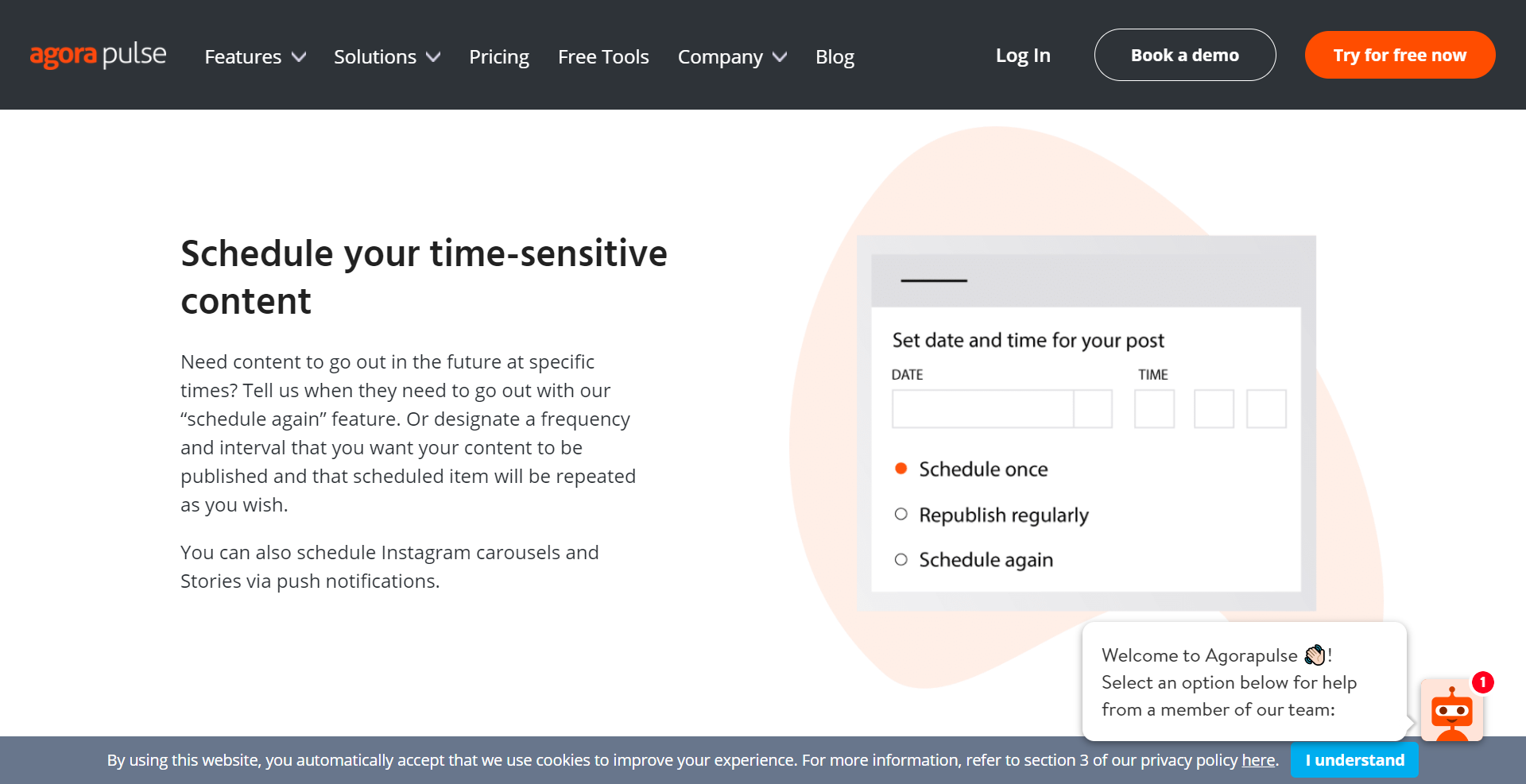 agora pulse Features Solutions Pricing Free Tools Company Blog Log In Book a demo Try for free now

Schedule your time-sensitive content

Need content to go out in the future at specific times? Tell us when they need to go out with our “schedule again” feature. Or designate a frequency and interval that you want your content to be published and that scheduled item will be repeated as you wish.

You can also schedule Instagram carousels and Stories via push notifications.

Set date and time for your post

DATE

TIME

Schedule once

Republish regularly

Schedule again

Welcome to Agorapulse 👋! Select an option below for help from a member of our team:

1

By using this website, you automatically accept that we use cookies to improve your experience. For more information, refer to section 3 of our privacy policy here. I understand